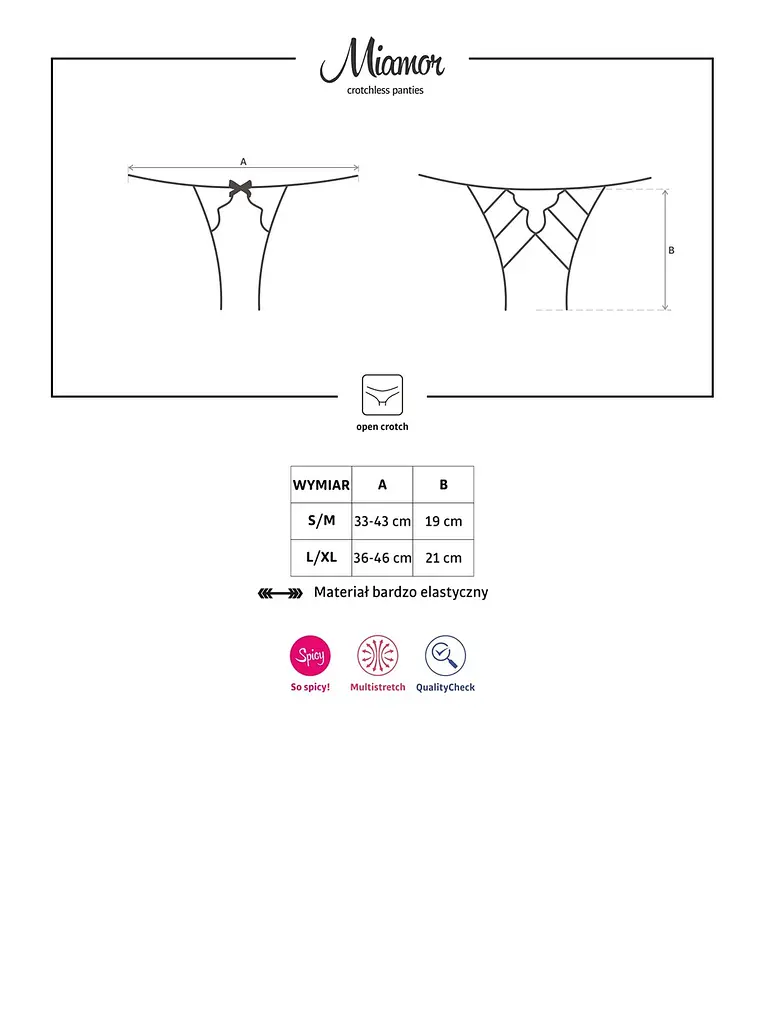 Miamor
crotchless panties

A

B

open crotch

| WYMIAR | A | B |
|---|---|---|
| S/M | 33-43 cm | 19 cm |
| L/XL | 36-46 cm | 21 cm |

Materiał bardzo elastyczny

Spicy
So spicy!
Multistretch
QualityCheck